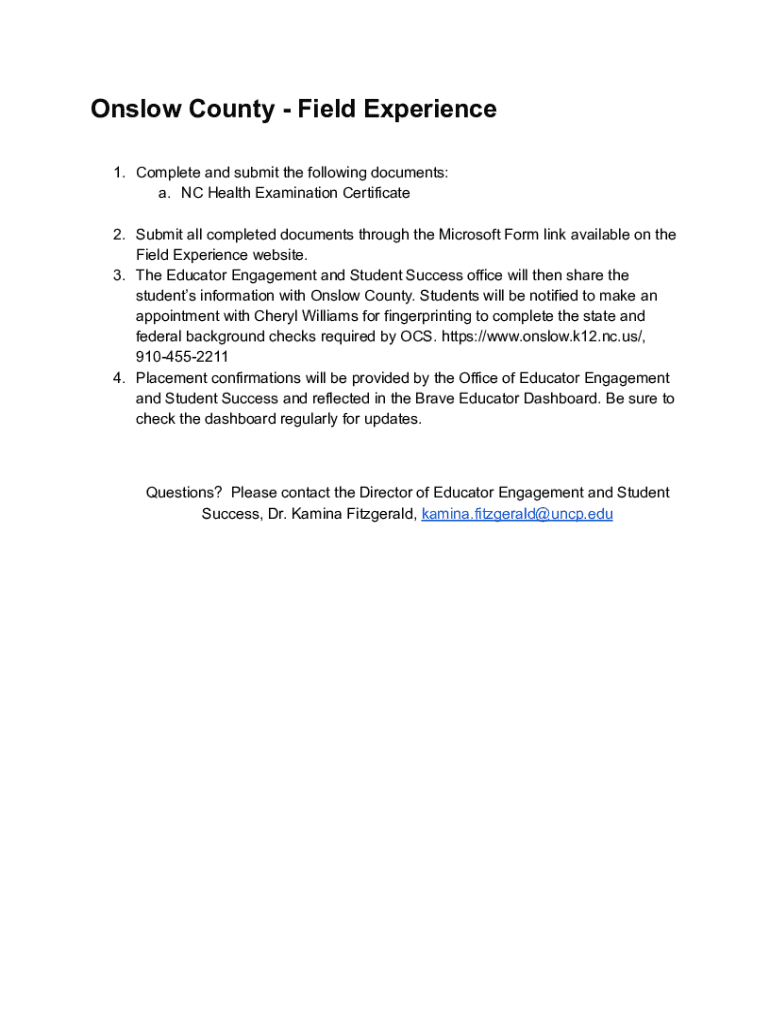 Onslow County - Field Experience

1. Complete and submit the following documents:
   a. NC Health Examination Certificate

2. Submit all completed documents through the Microsoft Form link available on the Field Experience website.
3. The Educator Engagement and Student Success office will then share the student's information with Onslow County. Students will be notified to make an appointment with Cheryl Williams for fingerprinting to complete the state and federal background checks required by OCS. https://www.onslow.k12.nc.us/, 910-455-2211
4. Placement confirmations will be provided by the Office of Educator Engagement and Student Success and reflected in the Brave Educator Dashboard. Be sure to check the dashboard regularly for updates.

Questions? Please contact the Director of Educator Engagement and Student Success, Dr. Kamina Fitzgerald, kamina.fitzgerald@uncp.edu